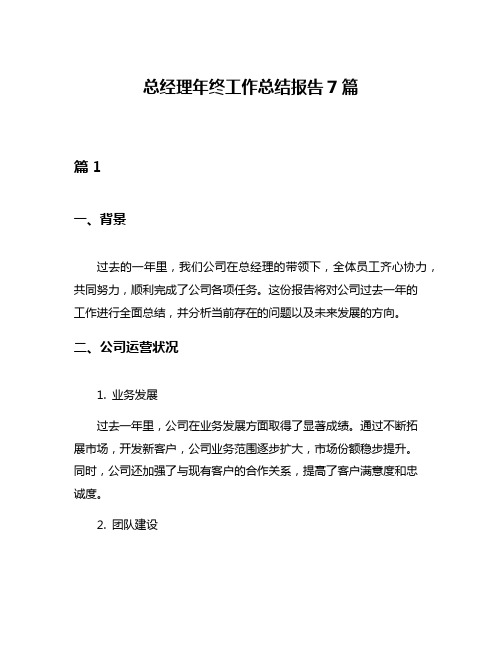 总经理年终工作总结报告 7 篇

篇 1

一、背景

过去的一年里，我们公司在总经理的带领下，全体员工齐心协力，共同努力，顺利完成了公司各项任务。这份报告将对公司过去一年的工作进行全面总结，并分析当前存在的问题以及未来发展的方向。

二、公司运营状况

1. 业务发展

过去一年里，公司在业务发展方面取得了显著成绩。通过不断拓展市场，开发新客户，公司业务范围逐步扩大，市场份额稳步提升。同时，公司还加强了与现有客户的合作关系，提高了客户满意度和忠诚度。

2. 团队建设